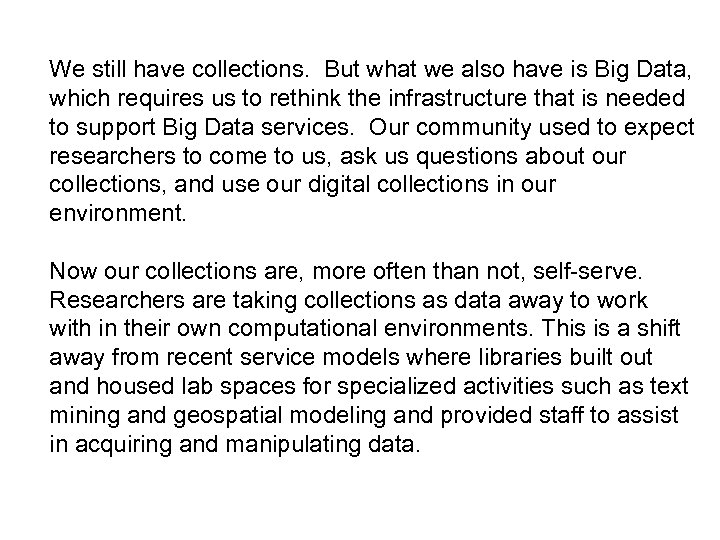 We still have collections. But what we also have is Big Data, which requires us to rethink the infrastructure that is needed to support Big Data services. Our community used to expect researchers to come to us, ask us questions about our collections, and use our digital collections in our environment.

Now our collections are, more often than not, self-serve. Researchers are taking collections as data away to work with in their own computational environments. This is a shift away from recent service models where libraries built out and housed lab spaces for specialized activities such as text mining and geospatial modeling and provided staff to assist in acquiring and manipulating data.